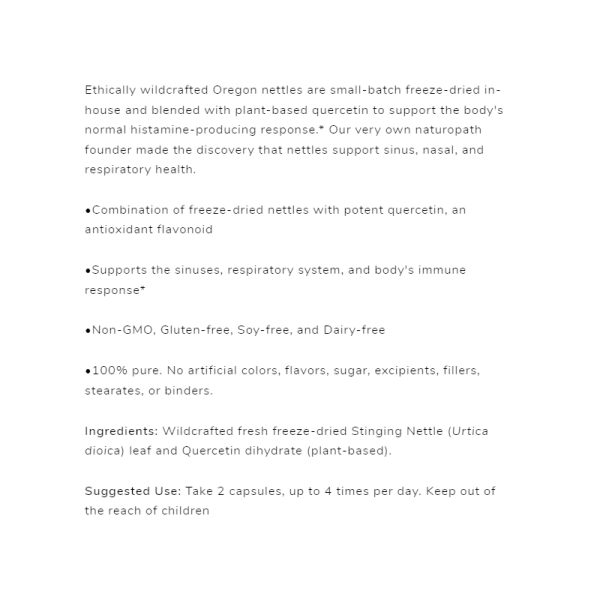 Ethically wildcrafted Oregon nettles are small-batch freeze-dried in-house and blended with plant-based quercetin to support the body's normal histamine-producing response.* Our very own naturopath founder made the discovery that nettles support sinus, nasal, and respiratory health.

•Combination of freeze-dried nettles with potent quercetin, an antioxidant flavonoid

•Supports the sinuses, respiratory system, and body's immune response*

•Non-GMO, Gluten-free, Soy-free, and Dairy-free

•100% pure. No artificial colors, flavors, sugar, excipients, fillers, stearates, or binders.

Ingredients: Wildcrafted fresh freeze-dried Stinging Nettle (Urtica dioica) leaf and Quercetin dihydrate (plant-based).

Suggested Use: Take 2 capsules, up to 4 times per day. Keep out of the reach of children